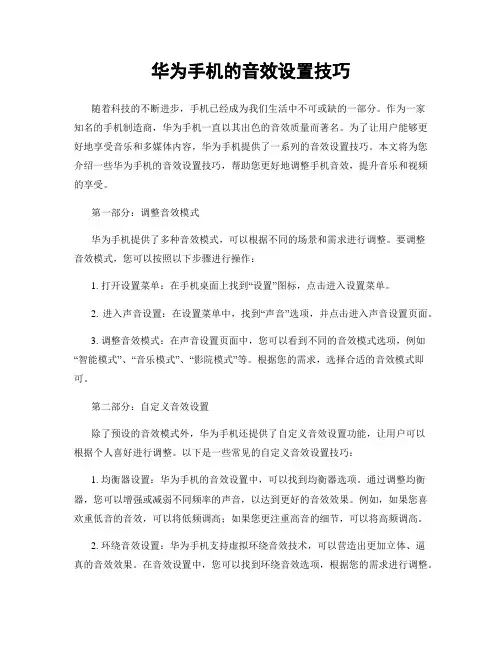 华为手机的音效设置技巧

随着科技的不断进步，手机已经成为我们生活中不可或缺的一部分。作为一家知名的手机制造商，华为手机一直以其出色的音效质量而著名。为了让用户能够更好地享受音乐和多媒体内容，华为手机提供了一系列的音效设置技巧。本文将为您介绍一些华为手机的音效设置技巧，帮助您更好地调整手机音效，提升音乐和视频的享受。

第一部分：调整音效模式

华为手机提供了多种音效模式，可以根据不同的场景和需求进行调整。要调整音效模式，您可以按照以下步骤进行操作：

1. 打开设置菜单：在手机桌面上找到“设置”图标，点击进入设置菜单。

2. 进入声音设置：在设置菜单中，找到“声音”选项，并点击进入声音设置页面。

3. 调整音效模式：在声音设置页面中，您可以看到不同的音效模式选项，例如“智能模式”、“音乐模式”、“影院模式”等。根据您的需求，选择合适的音效模式即可。

第二部分：自定义音效设置

除了预设的音效模式外，华为手机还提供了自定义音效设置功能，让用户可以根据个人喜好进行调整。以下是一些常见的自定义音效设置技巧：

1. 均衡器设置：华为手机的音效设置中，可以找到均衡器选项。通过调整均衡器，您可以增强或减弱不同频率的声音，以达到更好的音效效果。例如，如果您喜欢重低音的音效，可以将低频调高；如果您更注重高音的细节，可以将高频调高。

2. 环绕音效设置：华为手机支持虚拟环绕音效技术，可以营造出更加立体、逼真的音效效果。在音效设置中，您可以找到环绕音效选项，根据您的需求进行调整。